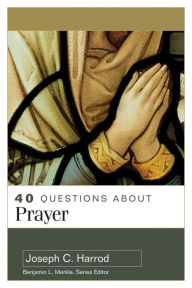 40 QUESTIONS ABOUT
Prayer

Joseph C. Harrod
Benjamin L. Merkle, Series Editor